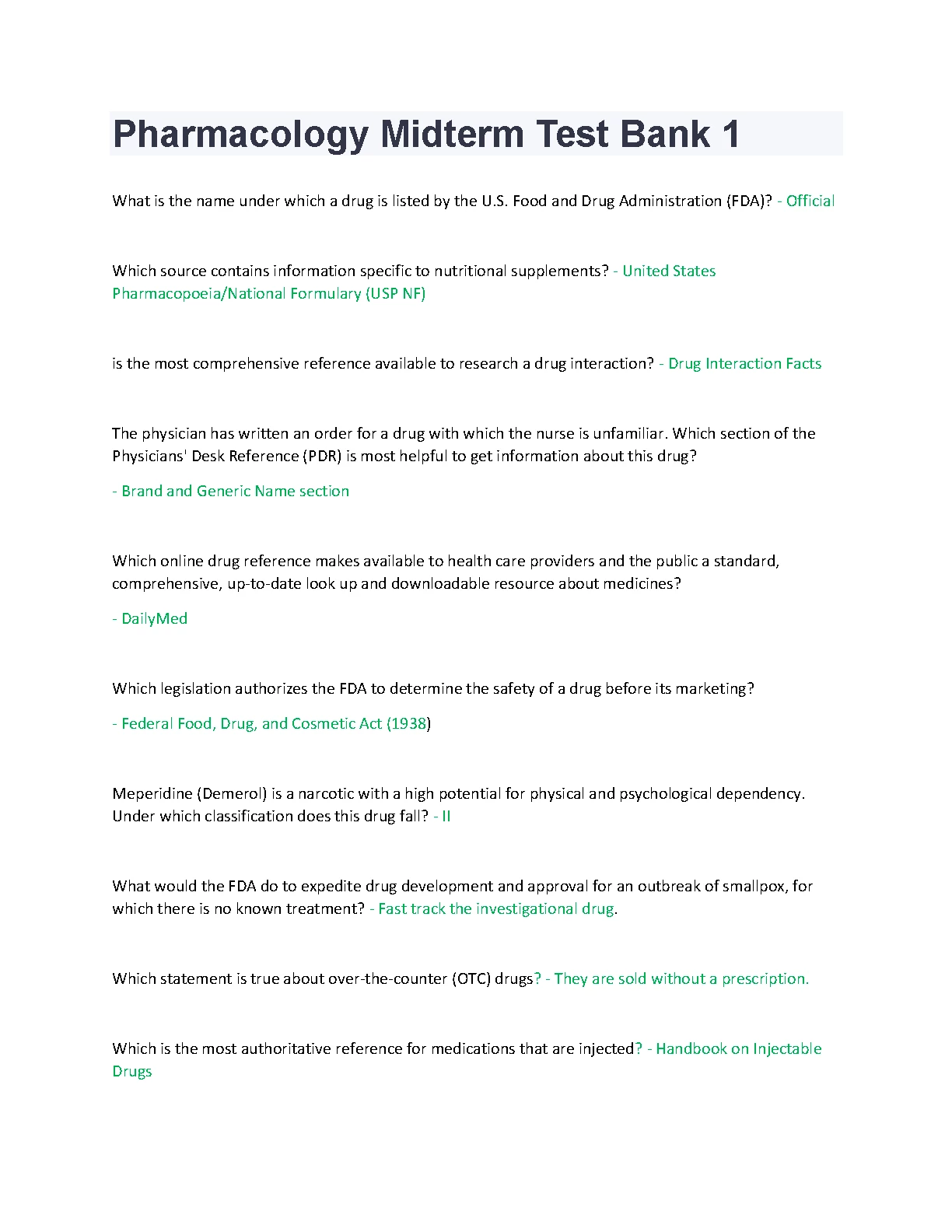 Pharmacology Midterm Test Bank 1

What is the name under which a drug is listed by the U.S. Food and Drug Administration (FDA)? - Official

Which source contains information specific to nutritional supplements? - United States Pharmacopoeia/National Formulary (USP NF)

is the most comprehensive reference available to research a drug interaction? - Drug Interaction Facts

The physician has written an order for a drug with which the nurse is unfamiliar. Which section of the Physicians' Desk Reference (PDR) is most helpful to get information about this drug?

- Brand and Generic Name section

Which online drug reference makes available to health care providers and the public a standard, comprehensive, up-to-date look up and downloadable resource about medicines?

- DailyMed

Which legislation authorizes the FDA to determine the safety of a drug before its marketing?

- Federal Food, Drug, and Cosmetic Act (1938)

Meperidine (Demerol) is a narcotic with a high potential for physical and psychological dependency. Under which classification does this drug fall? - II

What would the FDA do to expedite drug development and approval for an outbreak of smallpox, for which there is no known treatment? - Fast track the investigational drug.

Which statement is true about over-the-counter (OTC) drugs? - They are sold without a prescription.

Which is the most authoritative reference for medications that are injected? - Handbook on Injectable Drugs